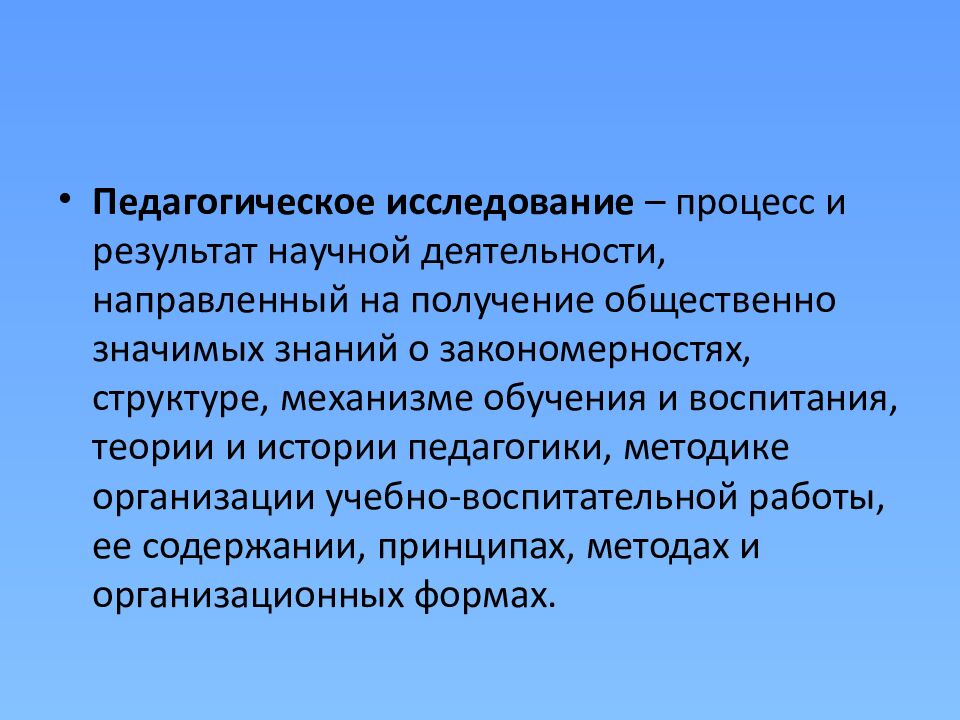 • Педагогическое исследование – процесс и результат научной деятельности, направленный на получение общественно значимых знаний о закономерностях, структуре, механизме обучения и воспитания, теории и истории педагогики, методике организации учебно-воспитательной работы, ее содержании, принципах, методах и организационных формах.